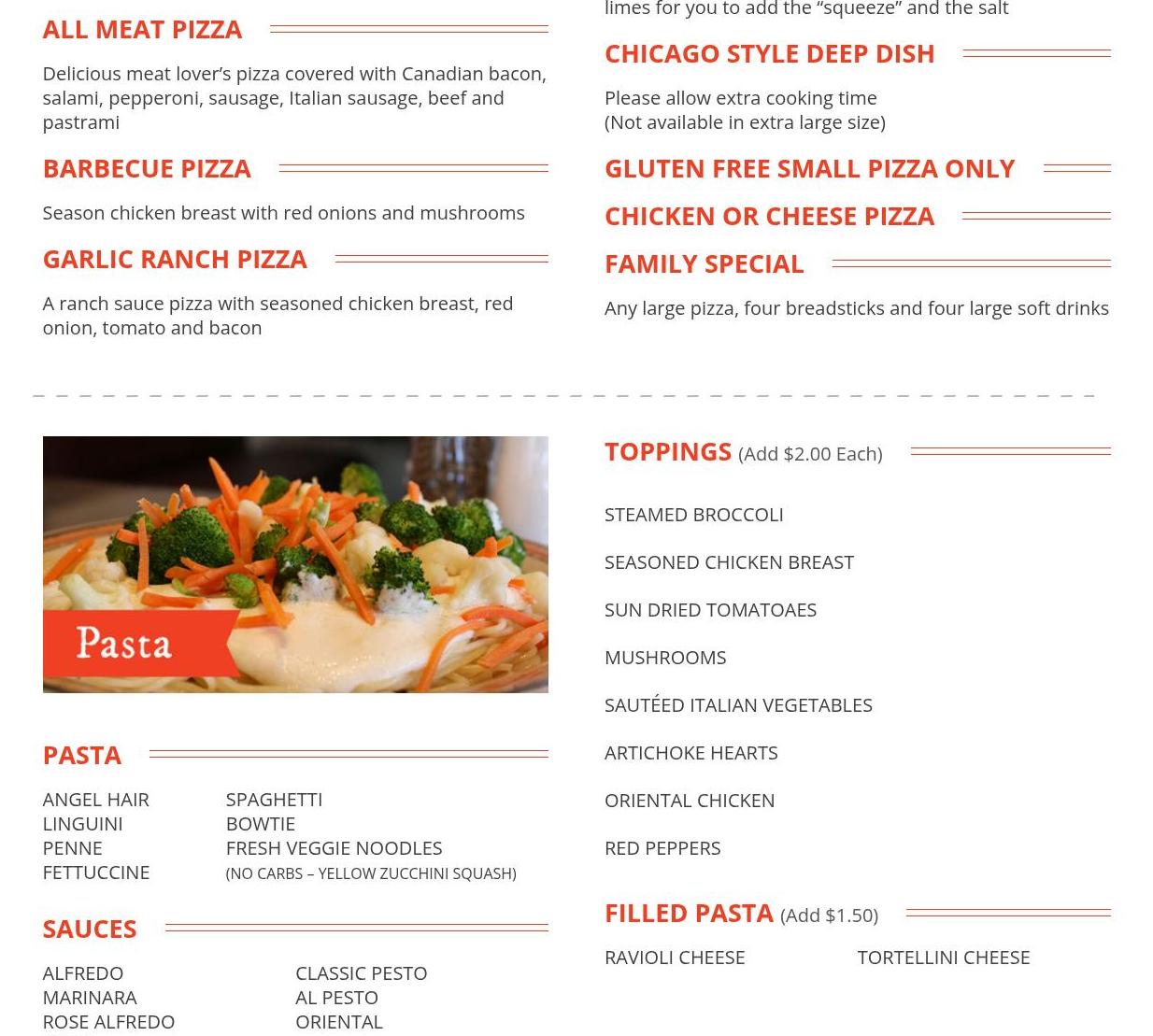 ALL MEAT PIZZA

Delicious meat lover's pizza covered with Canadian bacon, salami, pepperoni, sausage, Italian sausage, beef and pastrami

BARBECUE PIZZA

Season chicken breast with red onions and mushrooms

GARLIC RANCH PIZZA

A ranch sauce pizza with seasoned chicken breast, red onion, tomato and bacon

limes for you to add the "squeeze" and the salt

CHICAGO STYLE DEEP DISH

Please allow extra cooking time
(Not available in extra large size)

GLUTEN FREE SMALL PIZZA ONLY

CHICKEN OR CHEESE PIZZA

FAMILY SPECIAL

Any large pizza, four breadsticks and four large soft drinks

Pasta

PASTA

ANGEL HAIR
LINGUINI
PENNE
FETTUCCINE

SPAGHETTI
BOWTIE
FRESH VEGGIE NOODLES
(NO CARBS – YELLOW ZUCCHINI SQUASH)

SAUCES

ALFREDO
MARINARA
ROSE ALFREDO

CLASSIC PESTO
AL PESTO
ORIENTAL

TOPPINGS (Add $2.00 Each)

STEAMED BROCCOLI

SEASONED CHICKEN BREAST

SUN DRIED TOMATOAES

MUSHROOMS

SAUTÉED ITALIAN VEGETABLES

ARTICHOKE HEARTS

ORIENTAL CHICKEN

RED PEPPERS

FILLED PASTA (Add $1.50)

RAVIOLI CHEESE
TORTELLINI CHEESE